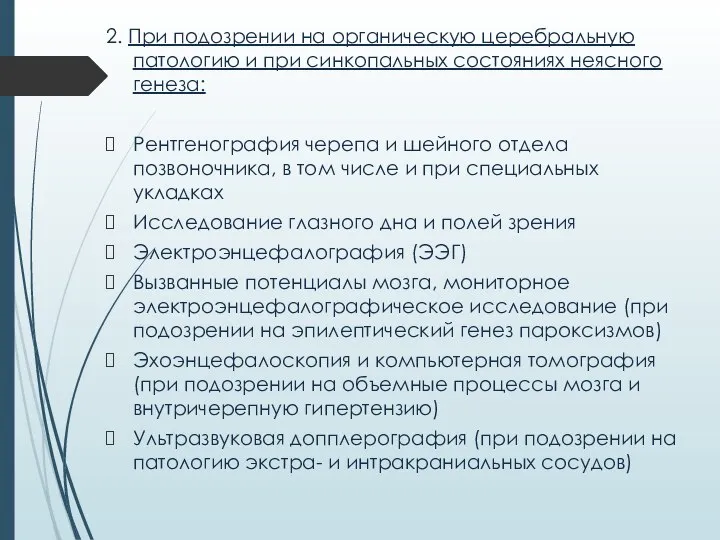 2. При подозрении на органическую церебральную патологию и при синкопальных состояниях неясного генеза:

Рентгенография черепа и шейного отдела позвоночника, в том числе и при специальных укладках
Исследование глазного дна и полей зрения
Электроэнцефалография (ЭЭГ)
Вызванные потенциалы мозга, мониторное электроэнцефалографическое исследование (при подозрении на эпилептический генез пароксизмов)
Эхоэнцефалоскопия и компьютерная томография (при подозрении на объемные процессы мозга и внутричерепную гипертензию)
Ультразвуковая допплерография (при подозрении на патологию экстра- и интракраниальных сосудов)